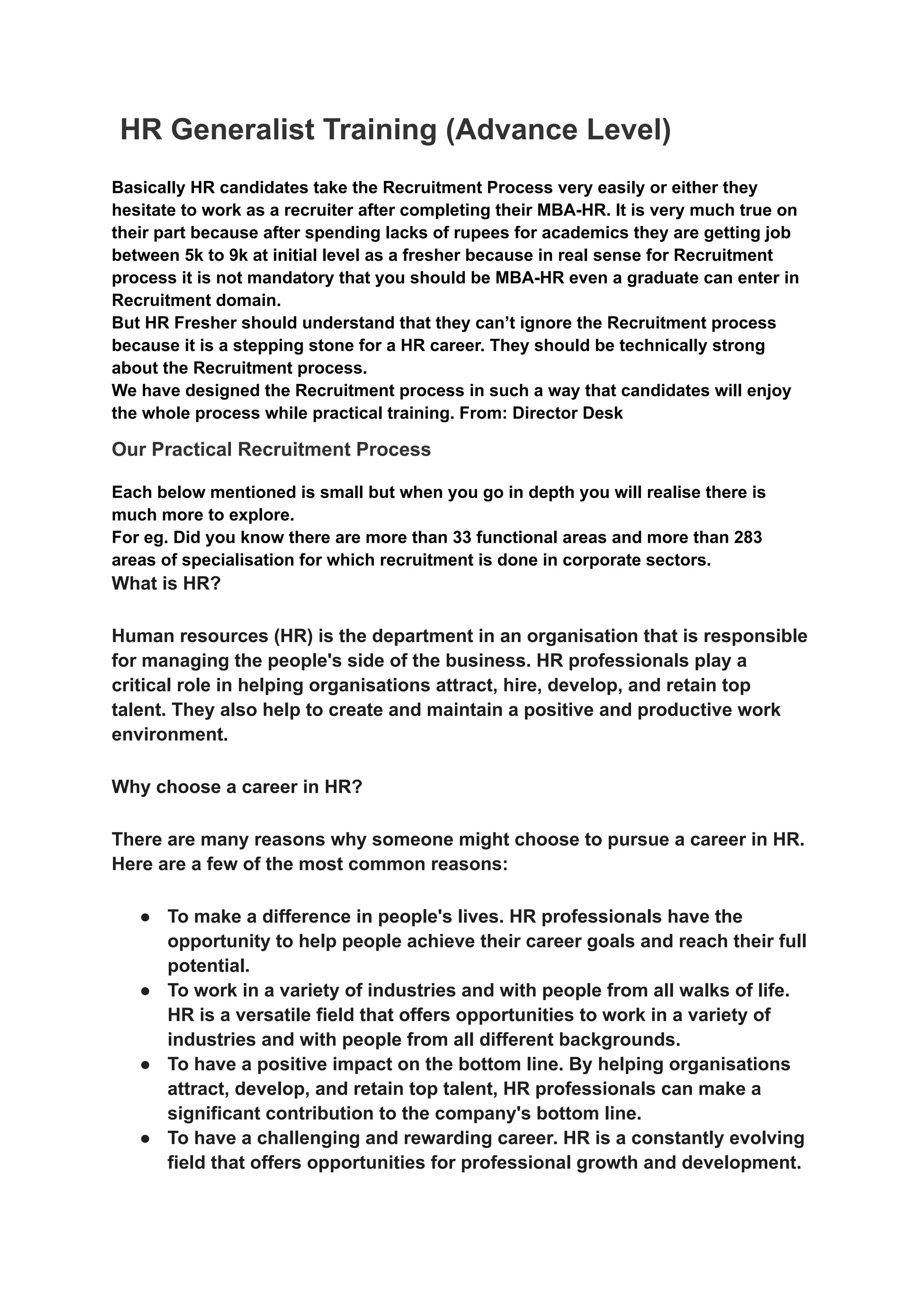 HR Generalist Training (Advance Level)

Basically HR candidates take the Recruitment Process very easily or either they hesitate to work as a recruiter after completing their MBA-HR. It is very much true on their part because after spending lacks of rupees for academics they are getting job between 5k to 9k at initial level as a fresher because in real sense for Recruitment process it is not mandatory that you should be MBA-HR even a graduate can enter in Recruitment domain.
But HR Fresher should understand that they can’t ignore the Recruitment process because it is a stepping stone for a HR career. They should be technically strong about the Recruitment process.
We have designed the Recruitment process in such a way that candidates will enjoy the whole process while practical training. From: Director Desk

Our Practical Recruitment Process

Each below mentioned is small but when you go in depth you will realise there is much more to explore.
For eg. Did you know there are more than 33 functional areas and more than 283 areas of specialisation for which recruitment is done in corporate sectors.
What is HR?

Human resources (HR) is the department in an organisation that is responsible for managing the people's side of the business. HR professionals play a critical role in helping organisations attract, hire, develop, and retain top talent. They also help to create and maintain a positive and productive work environment.

Why choose a career in HR?

There are many reasons why someone might choose to pursue a career in HR. Here are a few of the most common reasons:

● To make a difference in people's lives. HR professionals have the opportunity to help people achieve their career goals and reach their full potential.
● To work in a variety of industries and with people from all walks of life. HR is a versatile field that offers opportunities to work in a variety of industries and with people from all different backgrounds.
● To have a positive impact on the bottom line. By helping organisations attract, develop, and retain top talent, HR professionals can make a significant contribution to the company's bottom line.
● To have a challenging and rewarding career. HR is a constantly evolving field that offers opportunities for professional growth and development.